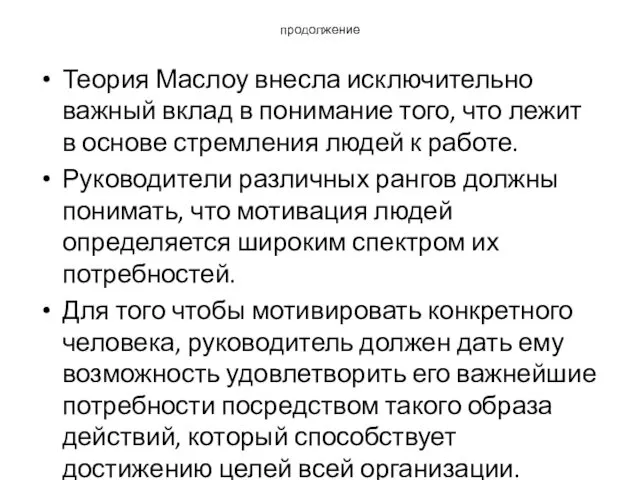 продолжение

• Теория Маслоу внесла исключительно важный вклад в понимание того, что лежит в основе стремления людей к работе.

• Руководители различных рангов должны понимать, что мотивация людей определяется широким спектром их потребностей.

• Для того чтобы мотивировать конкретного человека, руководитель должен дать ему возможность удовлетворить его важнейшие потребности посредством такого образа действий, который способствует достижению целей всей организации.